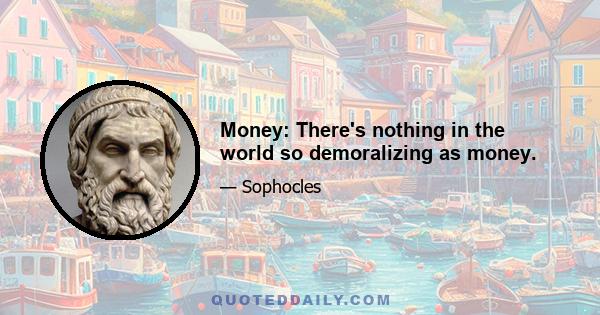 Money: There's nothing in the world so demoralizing as money.

— Sophocles

QUOTEDDAILY.COM